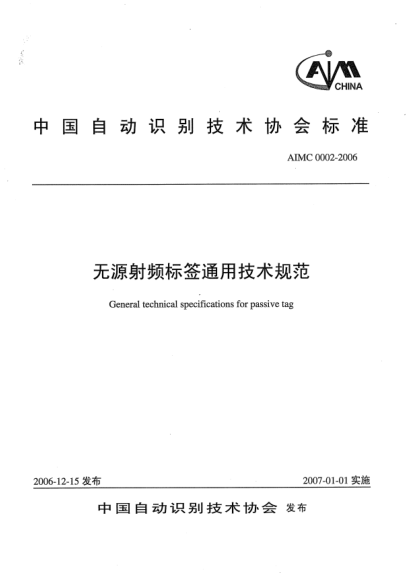 AIM CHINA

中国自动识别技术协会标准

AIMC 0002-2006

无源射频标签通用技术规范

General technical specifications for passive tag

2006-12-15 发布

2007-01-01 实施

中国自动识别技术协会 发布